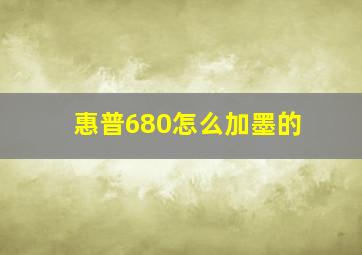 惠普680怎么加墨的